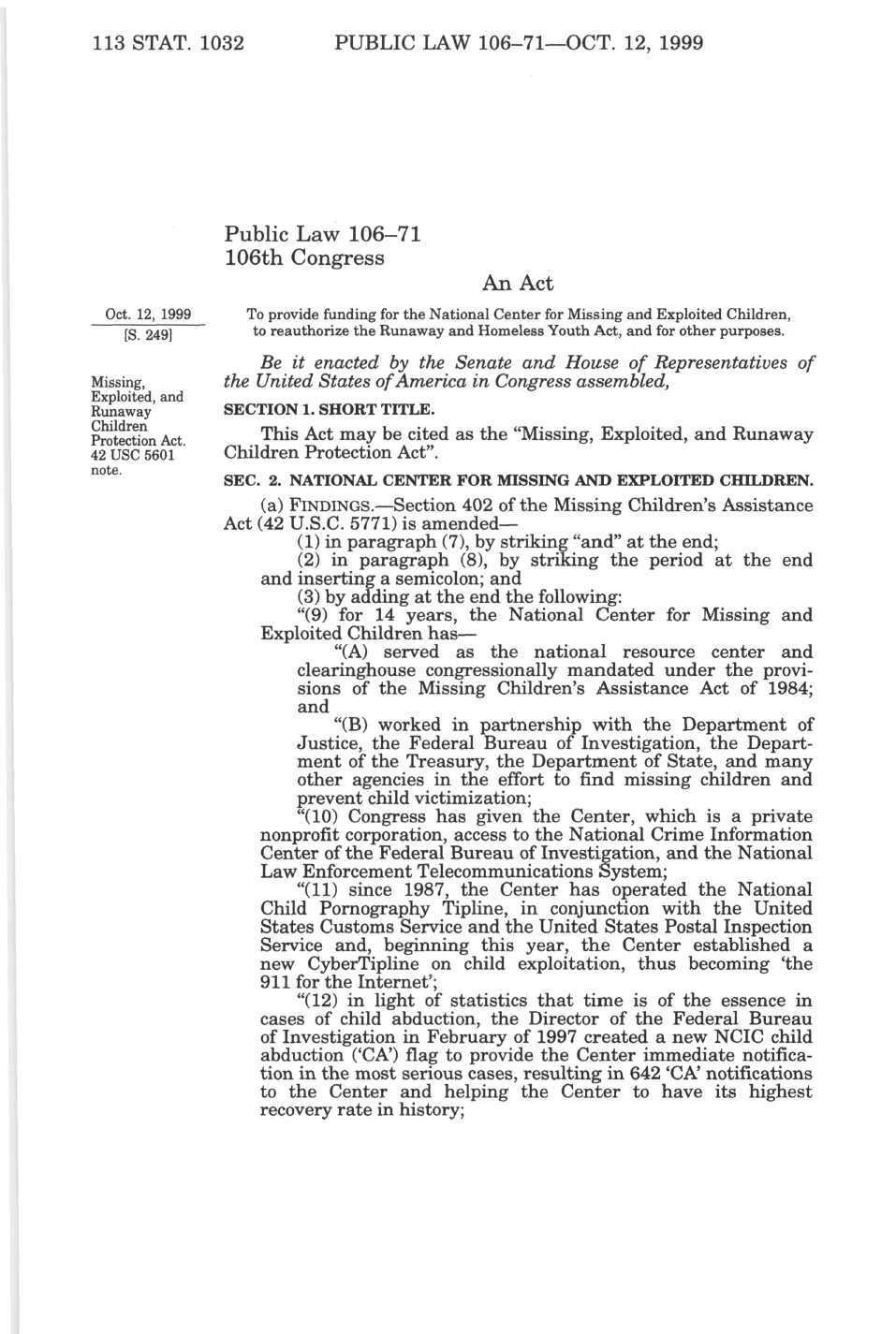 113 STAT. 1032 PUBLIC LAW 106–71—OCT. 12, 1999

Public Law 106–71
106th Congress

An Act

Oct. 12, 1999
[S. 249]

To provide funding for the National Center for Missing and Exploited Children, to reauthorize the Runaway and Homeless Youth Act, and for other purposes.

Be it enacted by the Senate and House of Representatives of the United States of America in Congress assembled,

Missing, Exploited, and Runaway Children Protection Act.
42 USC 5601 note.

SECTION 1. SHORT TITLE.

This Act may be cited as the "Missing, Exploited, and Runaway Children Protection Act".

SEC. 2. NATIONAL CENTER FOR MISSING AND EXPLOITED CHILDREN.

(a) FINDINGS.—Section 402 of the Missing Children's Assistance Act (42 U.S.C. 5771) is amended—

(1) in paragraph (7), by striking "and" at the end;

(2) in paragraph (8), by striking the period at the end and inserting a semicolon; and

(3) by adding at the end the following:

"(9) for 14 years, the National Center for Missing and Exploited Children has—

"(A) served as the national resource center and clearinghouse congressionally mandated under the provisions of the Missing Children's Assistance Act of 1984; and

"(B) worked in partnership with the Department of Justice, the Federal Bureau of Investigation, the Department of the Treasury, the Department of State, and many other agencies in the effort to find missing children and prevent child victimization;

"(10) Congress has given the Center, which is a private nonprofit corporation, access to the National Crime Information Center of the Federal Bureau of Investigation, and the National Law Enforcement Telecommunications System;

"(11) since 1987, the Center has operated the National Child Pornography Tipline, in conjunction with the United States Customs Service and the United States Postal Inspection Service and, beginning this year, the Center established a new CyberTipline on child exploitation, thus becoming 'the 911 for the Internet';

"(12) in light of statistics that time is of the essence in cases of child abduction, the Director of the Federal Bureau of Investigation in February of 1997 created a new NCIC child abduction ('CA') flag to provide the Center immediate notification in the most serious cases, resulting in 642 'CA' notifications to the Center and helping the Center to have its highest recovery rate in history;